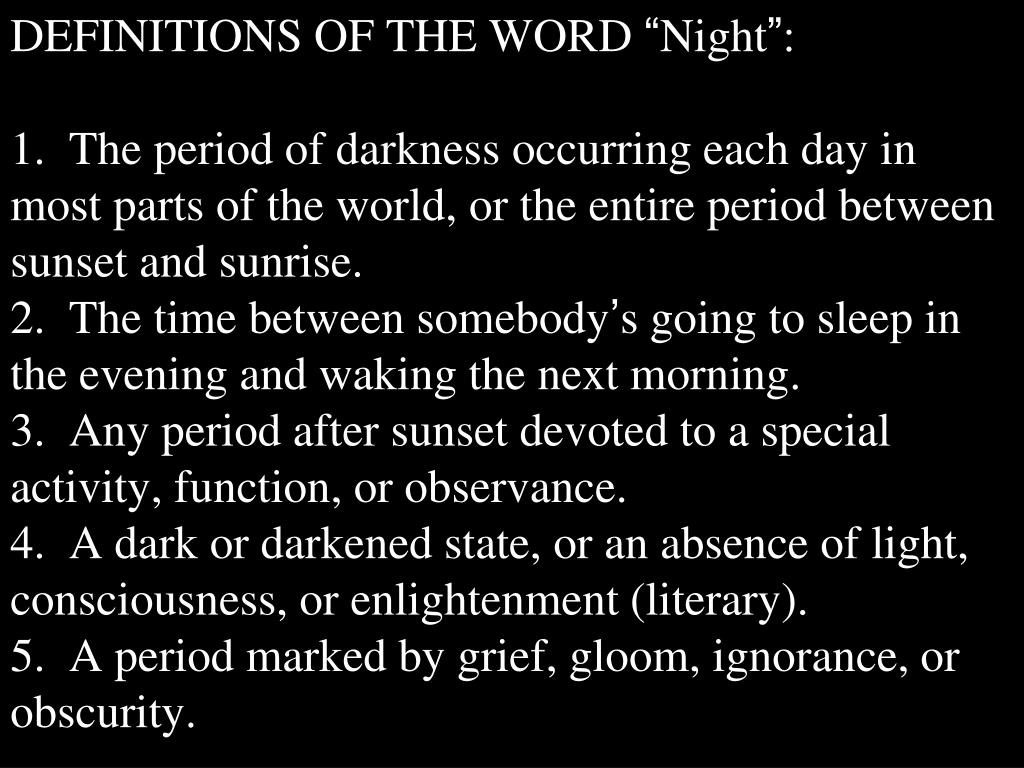 DEFINITIONS OF THE WORD “Night”:

1. The period of darkness occurring each day in most parts of the world, or the entire period between sunset and sunrise.
2. The time between somebody’s going to sleep in the evening and waking the next morning.
3. Any period after sunset devoted to a special activity, function, or observance.
4. A dark or darkened state, or an absence of light, consciousness, or enlightenment (literary).
5. A period marked by grief, gloom, ignorance, or obscurity.